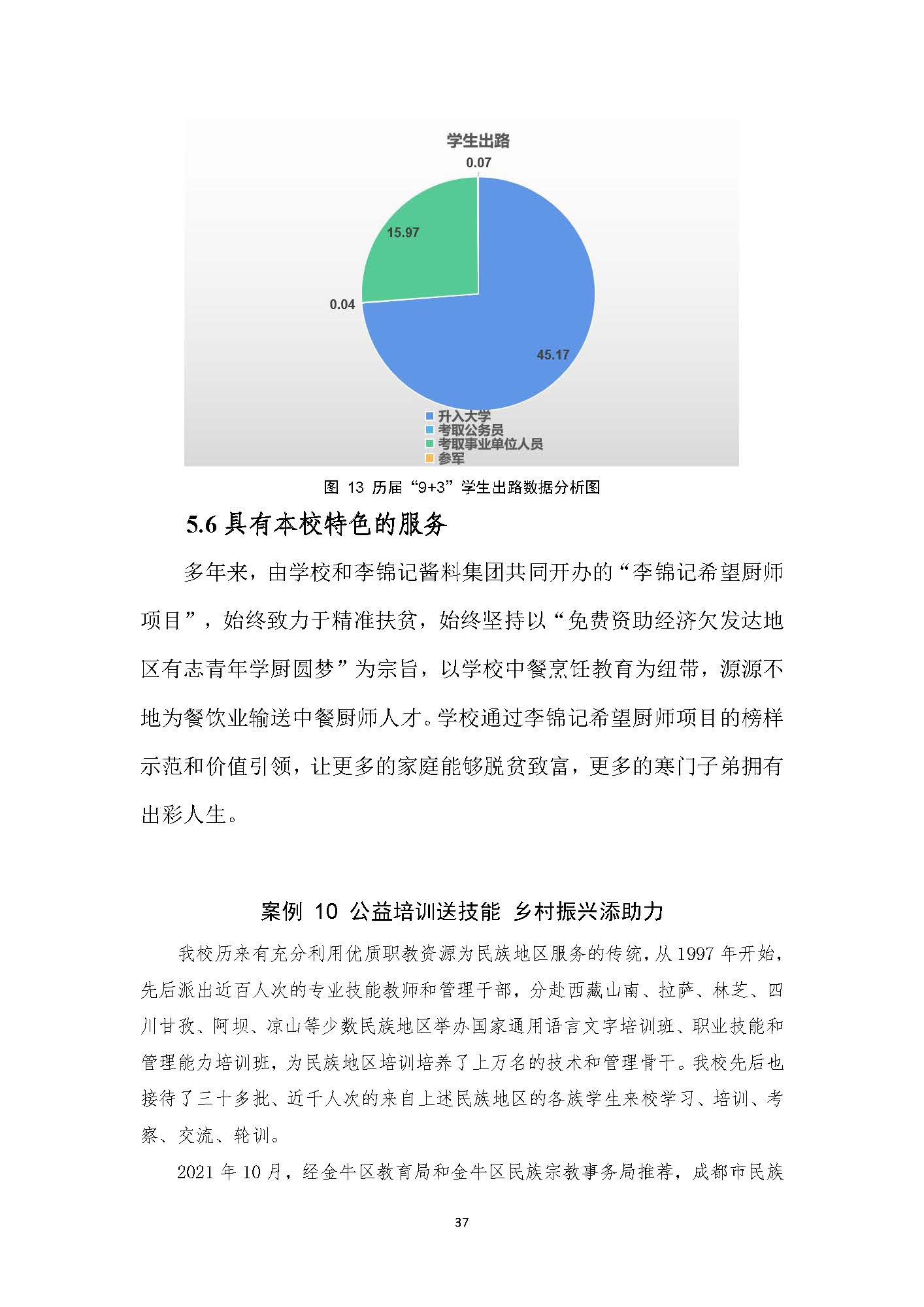 学生出路

0.07

15.97

0.04

45.17

升入大学
考取公务员
考取事业单位人员
参军

图 13 历届“9+3”学生出路数据分析图

5.6 具有本校特色的服务

多年来，由学校和李锦记酱料集团共同开办的“李锦记希望厨师项目”，始终致力于精准扶贫，始终坚持以“免费资助经济欠发达地区有志青年学厨圆梦”为宗旨，以学校中餐烹饪教育为纽带，源源不地为餐饮业输送中餐厨师人才。学校通过李锦记希望厨师项目的榜样示范和价值引领，让更多的家庭能够脱贫致富，更多的寒门子弟拥有出彩人生。

案例 10 公益培训送技能 乡村振兴添助力

我校历来有充分利用优质职教资源为民族地区服务的传统，从 1997 年开始，先后派出近百人次的专业技能教师和管理干部，分赴西藏山南、拉萨、林芝、四川甘孜、阿坝、凉山等少数民族地区举办国家通用语言文字培训班、职业技能和管理能力培训班，为民族地区培训培养了上万名的技术和管理骨干。我校先后也接待了三十多批、近千人次的来自上述民族地区的各族学生来校学习、培训、考察、交流、轮训。

2021 年 10 月，经金牛区教育局和金牛区民族宗教事务局推荐，成都市民族

37